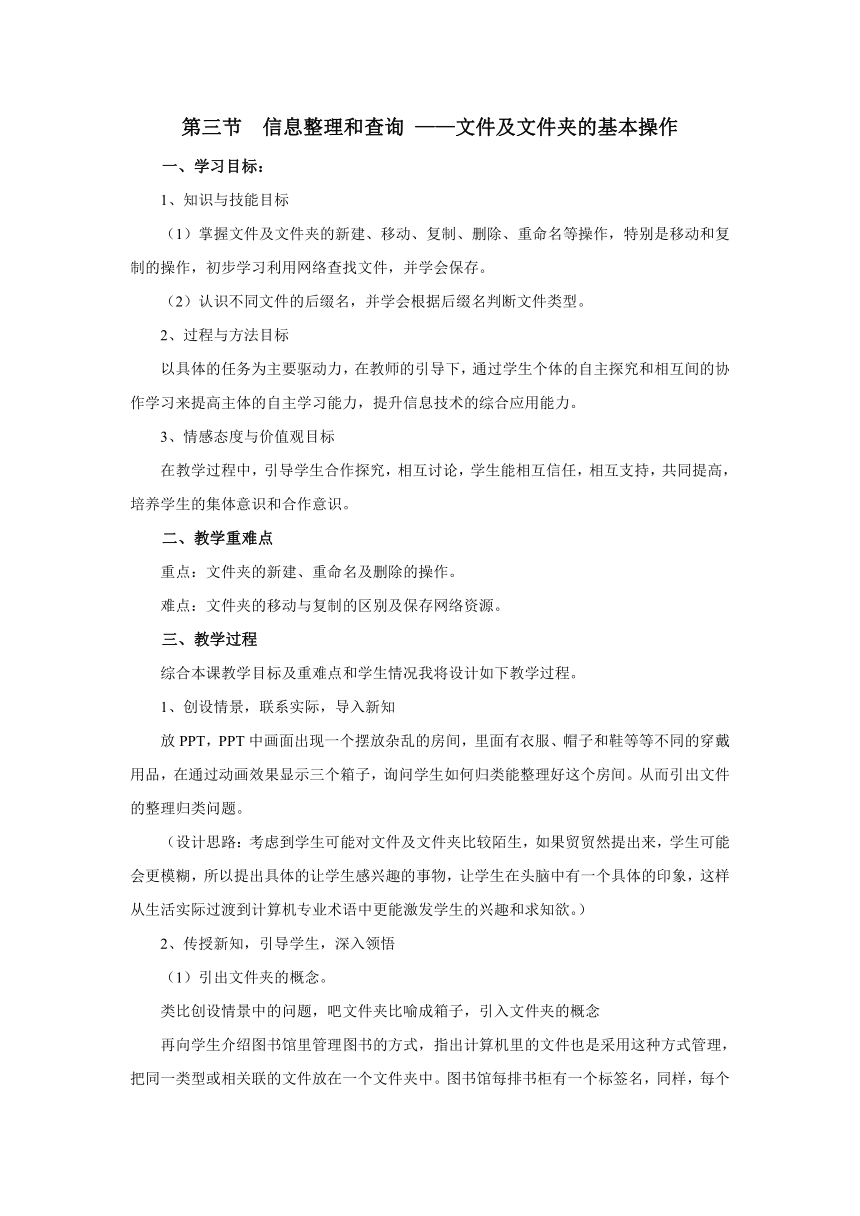 第三节　信息整理和查询 ——文件及文件夹的基本操作

一、学习目标：

1、知识与技能目标

（1）掌握文件及文件夹的新建、移动、复制、删除、重命名等操作，特别是移动和复制的操作，初步学习利用网络查找文件，并学会保存。

（2）认识不同文件的后缀名，并学会根据后缀名判断文件类型。

2、过程与方法目标

以具体的任务为主要驱动力，在教师的引导下，通过学生个体的自主探究和相互间的协作学习来提高主体的自主学习能力，提升信息技术的综合应用能力。

3、情感态度与价值观目标

在教学过程中，引导学生合作探究，相互讨论，学生能相互信任，相互支持，共同提高，培养学生的集体意识和合作意识。

二、教学重难点

重点：文件夹的新建、重命名及删除的操作。

难点：文件夹的移动与复制的区别及保存网络资源。

三、教学过程

综合本课教学目标及重难点和学生情况我将设计如下教学过程。

1、创设情景，联系实际，导入新知

放 PPT，PPT 中画面出现一个摆放杂乱的房间，里面有衣服、帽子和鞋等等不同的穿戴用品，在通过动画效果显示三个箱子，询问学生如何归类能整理好这个房间。从而引出文件的整理归类问题。

（设计思路：考虑到学生可能对文件及文件夹比较陌生，如果贸贸然提出来，学生可能会更模糊，所以提出具体的让学生感兴趣的事物，让学生在头脑中有一个具体的印象，这样从生活实际过渡到计算机专业术语中更能激发学生的兴趣和求知欲。）

2、传授新知，引导学生，深入领悟

（1）引出文件夹的概念。

类比创设情景中的问题，吧文件夹比喻成箱子，引入文件夹的概念

再向学生介绍图书馆里管理图书的方式，指出计算机里的文件也是采用这种方式管理，把同一类型或相关联的文件放在一个文件夹中。图书馆每排书柜有一个标签名，同样，每个